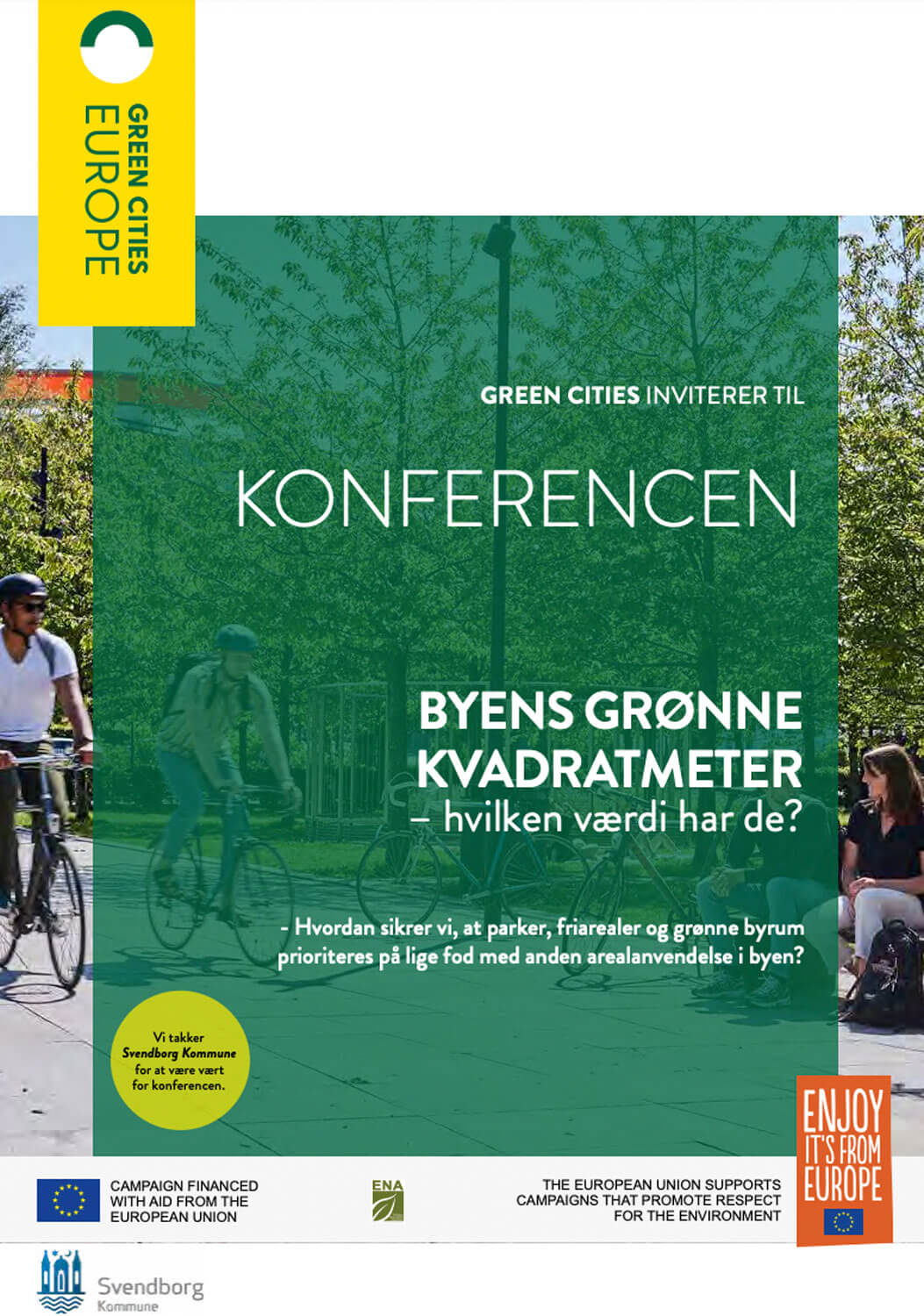 GREEN CITIES
EUROPE

GREEN CITIES INVITERER TIL

KONFERENCEN

BYENS GRØNNE KVADRATMETER
– hvilken værdi har de?

- Hvordan sikrer vi, at parker, friarealer og grønne byrum prioriteres på lige fod med anden arealanvendelse i byen?

Vi takker Svendborg Kommune for at være vært for konferencen.

ENJOY IT'S FROM EUROPE

CAMPAIGN FINANCED WITH AID FROM THE EUROPEAN UNION

ENA

THE EUROPEAN UNION SUPPORTS CAMPAIGNS THAT PROMOTE RESPECT FOR THE ENVIRONMENT

Svendborg
Kommune